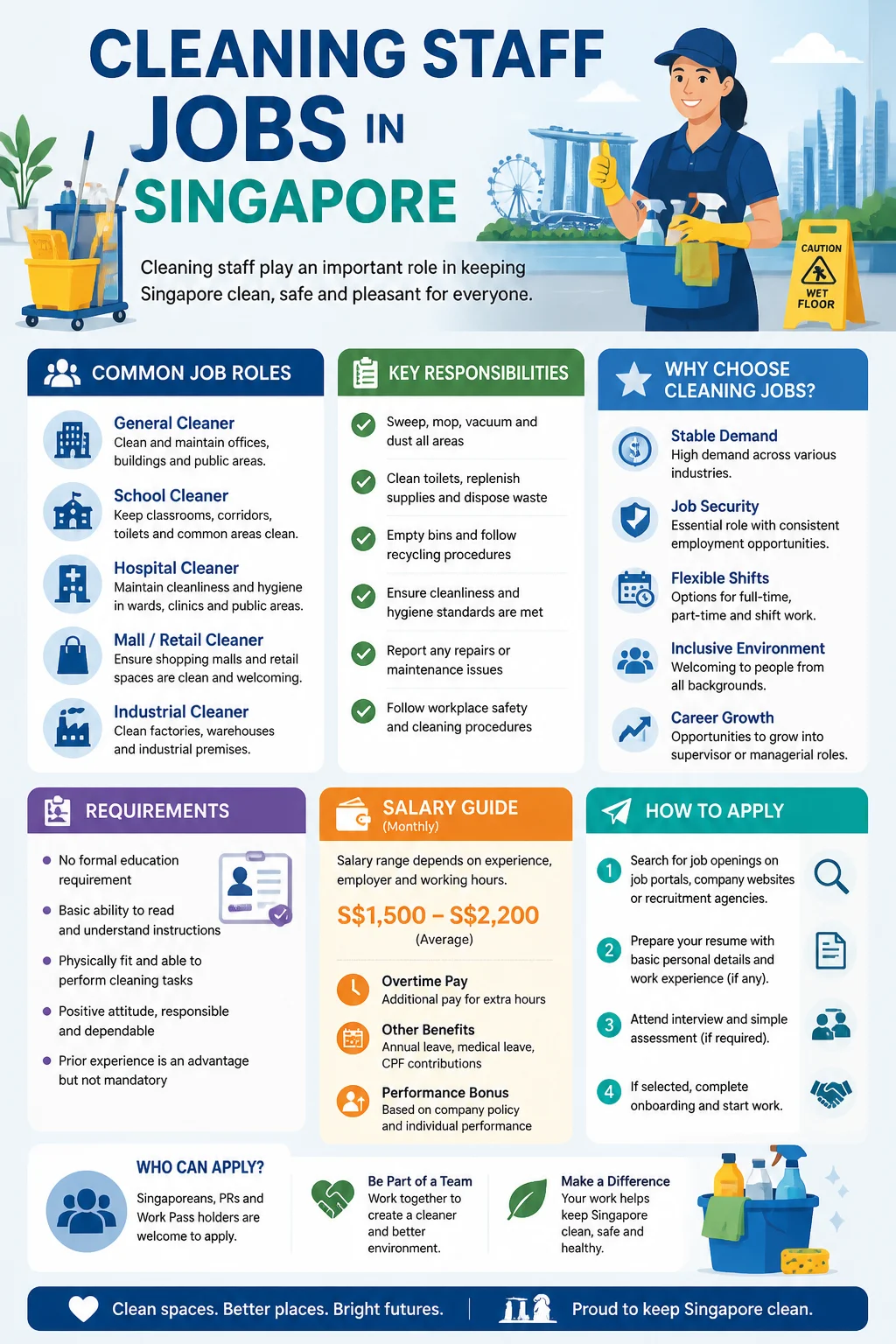 CLEANING STAFF JOBS IN SINGAPORE

Cleaning staff play an important role in keeping Singapore clean, safe and pleasant for everyone.

CAUTION
WET FLOOR

COMMON JOB ROLES

General Cleaner
Clean and maintain offices, buildings and public areas.

School Cleaner
Keep classrooms, corridors, toilets and common areas clean.

Hospital Cleaner
Maintain cleanliness and hygiene in wards, clinics and public areas.

Mall / Retail Cleaner
Ensure shopping malls and retail spaces are clean and welcoming.

Industrial Cleaner
Clean factories, warehouses and industrial premises.

KEY RESPONSIBILITIES

Sweep, mop, vacuum and dust all areas

Clean toilets, replenish supplies and dispose waste

Empty bins and follow recycling procedures

Ensure cleanliness and hygiene standards are met

Report any repairs or maintenance issues

Follow workplace safety and cleaning procedures

WHY CHOOSE CLEANING JOBS?

Stable Demand
High demand across various industries.

Job Security
Essential role with consistent employment opportunities.

Flexible Shifts
Options for full-time, part-time and shift work.

Inclusive Environment
Welcoming to people from all backgrounds.

Career Growth
Opportunities to grow into supervisor or managerial roles.

REQUIREMENTS

No formal education requirement

Basic ability to read and understand instructions

Physically fit and able to perform cleaning tasks

Positive attitude, responsible and dependable

Prior experience is an advantage but not mandatory

SALARY GUIDE
(Monthly)

Salary range depends on experience, employer and working hours.

S$1,500 – S$2,200
(Average)

Overtime Pay
Additional pay for extra hours

Other Benefits
Annual leave, medical leave, CPF contributions

Performance Bonus
Based on company policy and individual performance

HOW TO APPLY

1 Search for job openings on job portals, company websites or recruitment agencies.

2 Prepare your resume with basic personal details and work experience (if any).

3 Attend interview and simple assessment (if required).

4 If selected, complete onboarding and start work.

WHO CAN APPLY?
Singaporeans, PRs and Work Pass holders are welcome to apply.

Be Part of a Team
Work together to create a cleaner and better environment.

Make a Difference
Your work helps keep Singapore clean, safe and healthy.

Clean spaces. Better places. Bright futures.

Proud to keep Singapore clean.